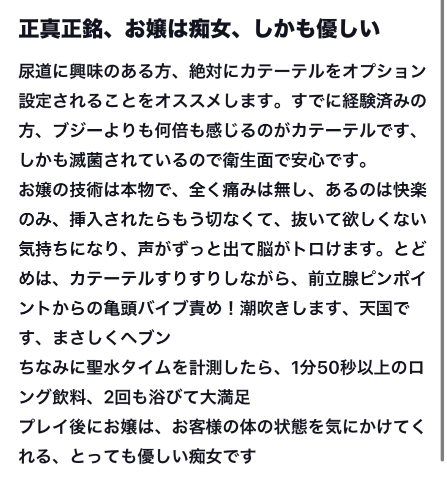 正真正銘、お嬢は痴女、しかも優しい

尿道に興味のある方、絶対にカテーテルをオプション設定されることをオススメします。すでに経験済みの方、ブジーよりも何倍も感じるのがカテーテルです、しかも滅菌されているので衛生面で安心です。
お嬢の技術は本物で、全く痛みは無し、あるのは快楽のみ、挿入されたらもう切なくて、抜いて欲しくない気持ちになり、声がずっと出て脳がトロけます。とどめは、カテーテルすりすりしながら、前立腺ピンポイントからの亀頭バイブ責め！潮吹きします、天国です、まさしくヘブン
ちなみに聖水タイムを計測したら、1分50秒以上のロング飲料、2回も浴びて大満足
プレイ後にお嬢は、お客様の体の状態を気にかけてくれる、とっても優しい痴女です